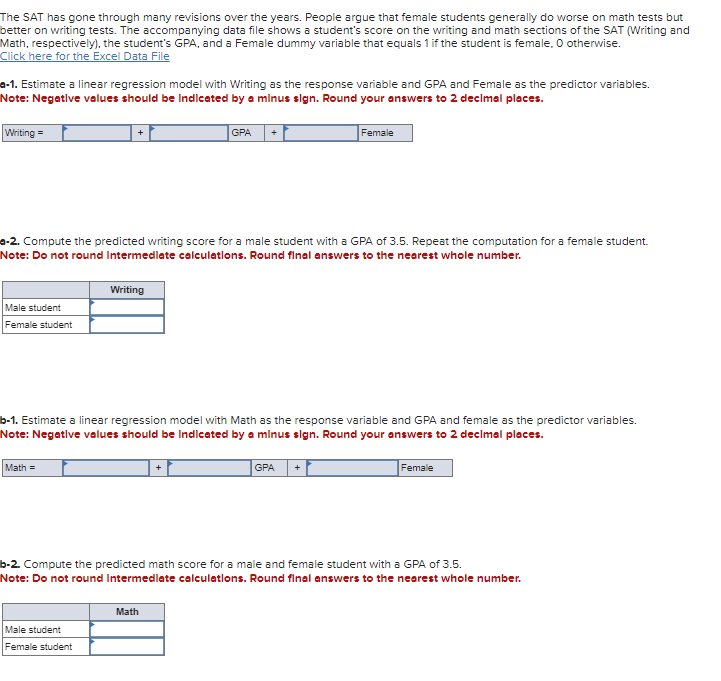 The SAT has gone through many revisions over the years. People argue that female students generally do worse on math tests but better on writing tests. The accompanying data file shows a student's score on the writing and math sections of the SAT (Writing and Math, respectively), the student's GPA, and a Female dummy variable that equals 1 if the student is female, 0 otherwise.
Click here for the Excel Data File

a-1. Estimate a linear regression model with Writing as the response variable and GPA and Female as the predictor variables.
Note: Negative values should be indicated by a minus sign. Round your answers to 2 decimal places.

| Writing = | | + | | GPA | + | | Female |
|---|---|---|---|---|---|---|---|

a-2. Compute the predicted writing score for a male student with a GPA of 3.5. Repeat the computation for a female student.
Note: Do not round intermediate calculations. Round final answers to the nearest whole number.

| | Writing |
|---|---|
| Male student | |
| Female student | |

b-1. Estimate a linear regression model with Math as the response variable and GPA and female as the predictor variables.
Note: Negative values should be indicated by a minus sign. Round your answers to 2 decimal places.

| Math = | | + | | GPA | + | | Female |
|---|---|---|---|---|---|---|---|

b-2. Compute the predicted math score for a male and female student with a GPA of 3.5.
Note: Do not round intermediate calculations. Round final answers to the nearest whole number.

| | Math |
|---|---|
| Male student | |
| Female student | |